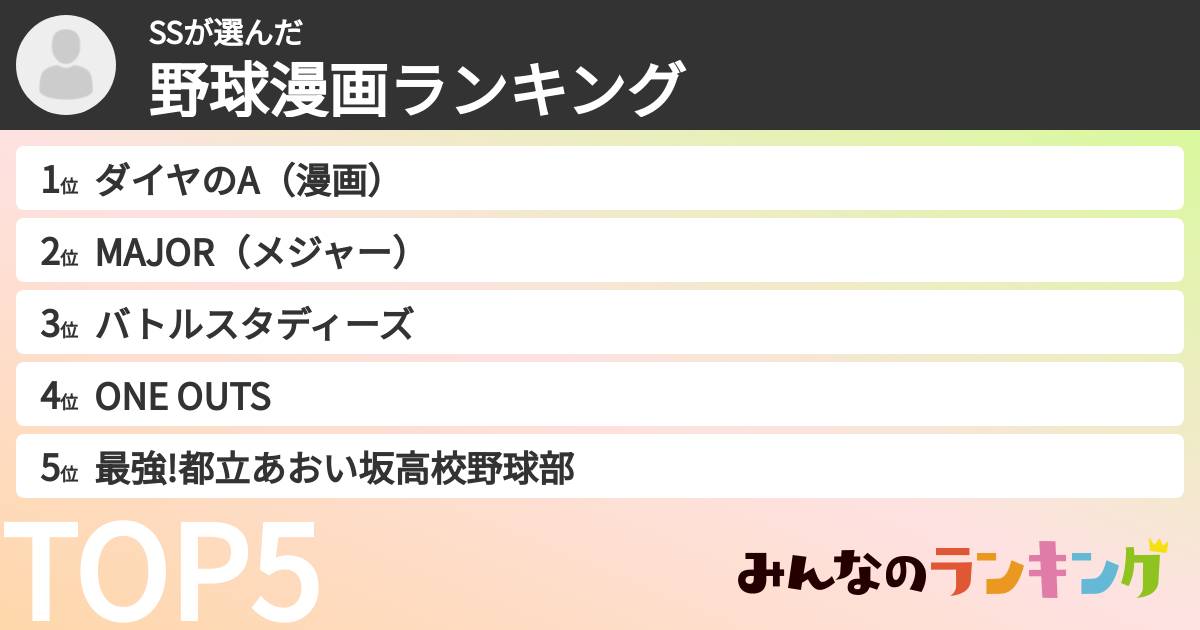 SSが選んだ
野球漫画ランキング

1位 ダイヤのA（漫画）
2位 MAJOR（メジャー）
3位 バトルスタディーズ
4位 ONE OUTS
5位 最強!都立あおい坂高校野球部

TOP5

みんなのランキング